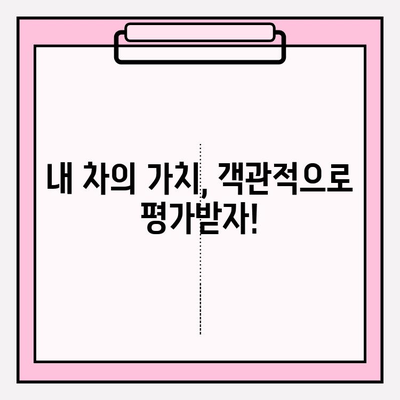 내 차의 가치, 객관적으로 평가받자!